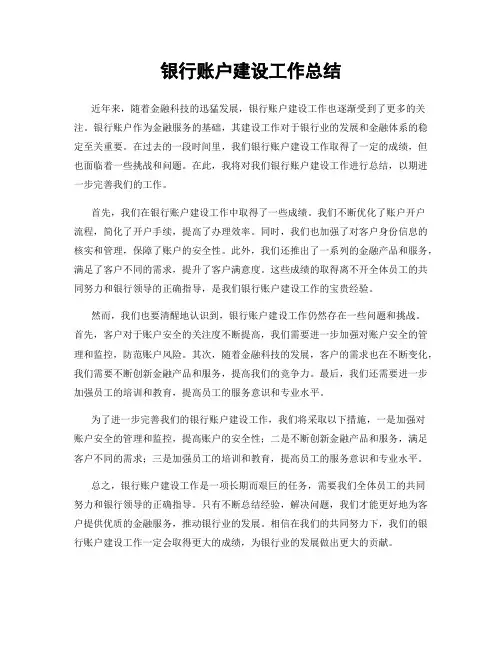 银行账户建设工作总结

近年来，随着金融科技的迅猛发展，银行账户建设工作也逐渐受到了更多的关注。银行账户作为金融服务的基础，其建设工作对于银行业的发展和金融体系的稳定至关重要。在过去的一段时间里，我们银行账户建设工作取得了一定的成绩，但也面临着一些挑战和问题。在此，我将对我们银行账户建设工作进行总结，以期进一步完善我们的工作。

首先，我们在银行账户建设工作中取得了一些成绩。我们不断优化了账户开户流程，简化了开户手续，提高了办理效率。同时，我们也加强了对客户身份信息的核实和管理，保障了账户的安全性。此外，我们还推出了一系列的金融产品和服务，满足了客户不同的需求，提升了客户满意度。这些成绩的取得离不开全体员工的共同努力和银行领导的正确指导，是我们银行账户建设工作的宝贵经验。

然而，我们也要清醒地认识到，银行账户建设工作仍然存在一些问题和挑战。首先，客户对于账户安全的关注度不断提高，我们需要进一步加强对账户安全的管理和监控，防范账户风险。其次，随着金融科技的发展，客户的需求也在不断变化，我们需要不断创新金融产品和服务，提高我们的竞争力。最后，我们还需要进一步加强员工的培训和教育，提高员工的服务意识和专业水平。

为了进一步完善我们的银行账户建设工作，我们将采取以下措施，一是加强对账户安全的管理和监控，提高账户的安全性；二是不断创新金融产品和服务，满足客户不同的需求；三是加强员工的培训和教育，提高员工的服务意识和专业水平。

总之，银行账户建设工作是一项长期而艰巨的任务，需要我们全体员工的共同努力和银行领导的正确指导。只有不断总结经验，解决问题，我们才能更好地为客户提供优质的金融服务，推动银行业的发展。相信在我们的共同努力下，我们的银行账户建设工作一定会取得更大的成绩，为银行业的发展做出更大的贡献。